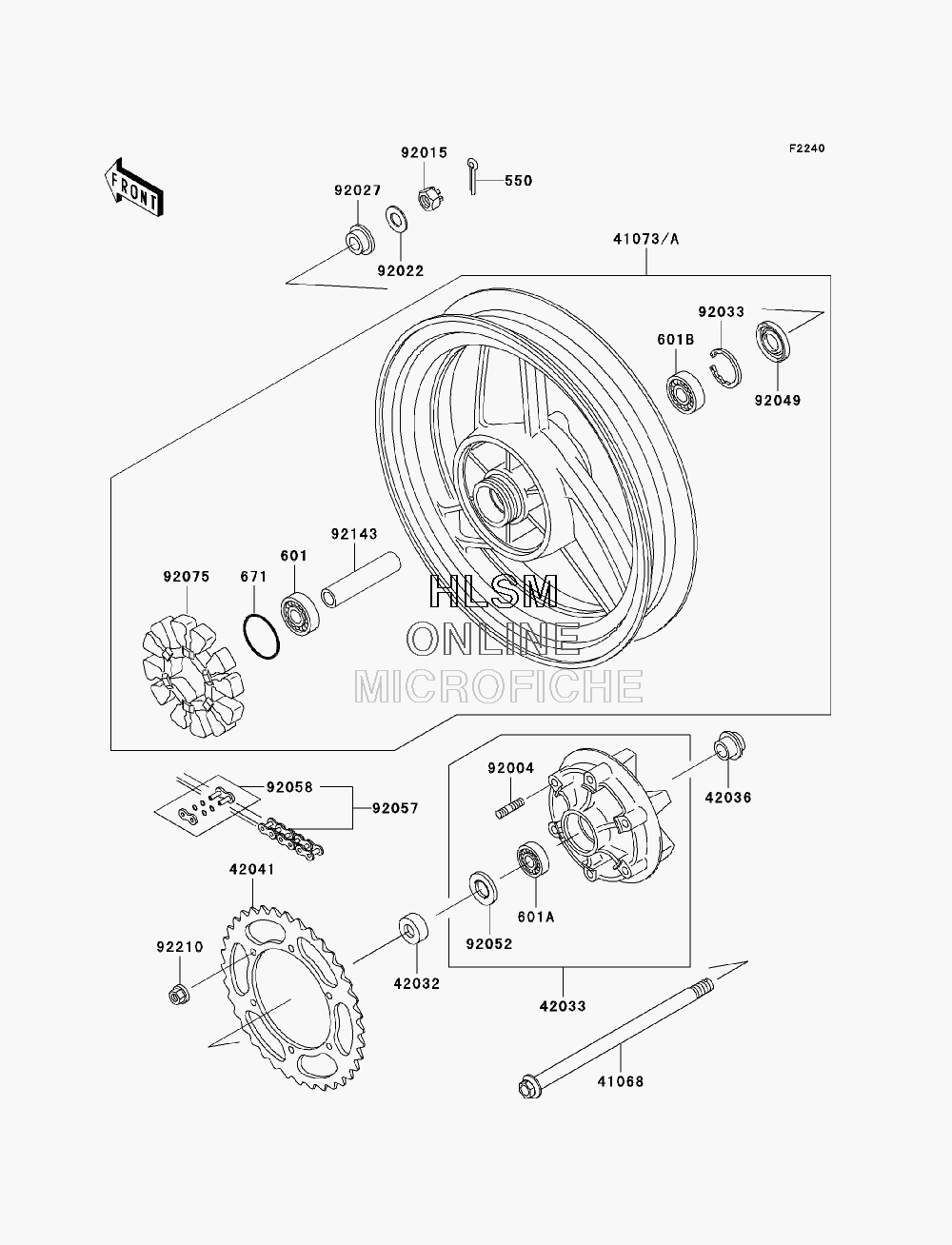 F2240

FRONT

92015

550

92027

92022

41073/A

92033

601B

92049

92143

601

671

92075

HLSM
ONLINE
MICROFICHE

92004

42036

92058

92057

42041

601A

92052

92210

42032

42033

41068